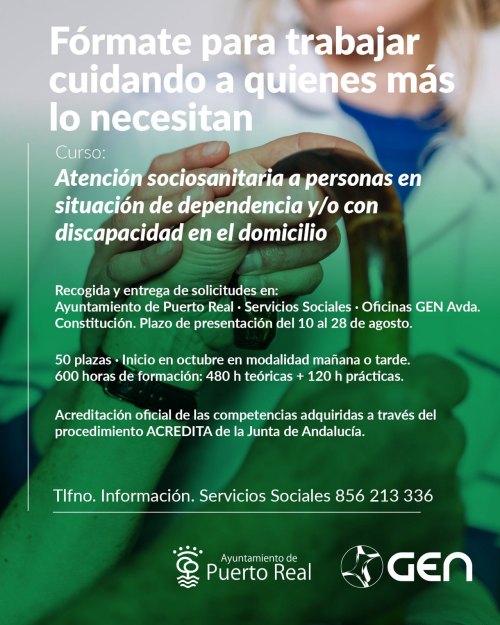 Fórmate para trabajar cuidando a quienes más lo necesitan

Curso:

Atención sociosanitaria a personas en situación de dependencia y/o con discapacidad en el domicilio

Recogida y entrega de solicitudes en:
Ayuntamiento de Puerto Real · Servicios Sociales · Oficinas GEN Avda. Constitución. Plazo de presentación del 10 al 28 de agosto.

50 plazas · Inicio en octubre en modalidad mañana o tarde.
600 horas de formación: 480 h teóricas + 120 h prácticas.

Acreditación oficial de las competencias adquiridas a través del procedimiento ACREDITA de la Junta de Andalucía.

Tlfno. Información. Servicios Sociales 856 213 336

Ayuntamiento de
Puerto Real

GEN